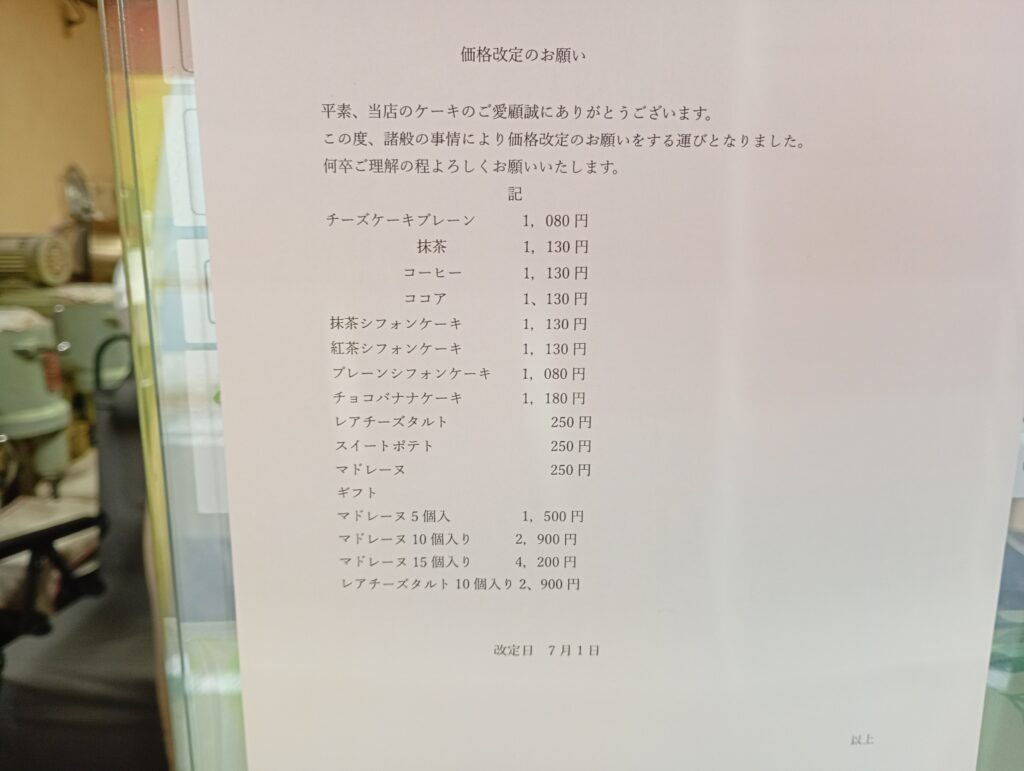 価格改定のお願い

平素、当店のケーキのご愛顧誠にありがとうございます。
この度、諸般の事情により価格改定のお願いをする運びとなりました。
何卒ご理解の程よろしくお願いいたします。

記

チーズケーキプレーン 1，080円
抹茶 1，130円
コーヒー 1，130円
ココア 1、130円
抹茶シフォンケーキ 1，130円
紅茶シフォンケーキ 1，130円
プレーンシフォンケーキ 1，080円
チョコバナナケーキ 1，180円
レアチーズタルト 250円
スイートポテト 250円
マドレーヌ 250円
ギフト
マドレーヌ5個入 1，500円
マドレーヌ10個入り 2，900円
マドレーヌ15個入り 4，200円
レアチーズタルト10個入り 2，900円

改定日 7月1日

以上